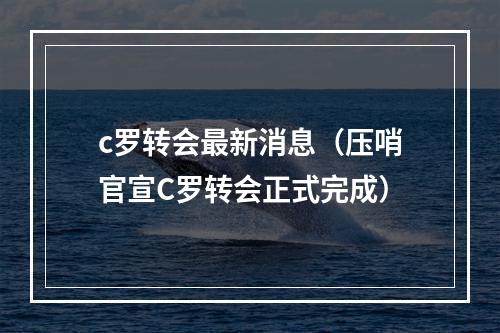 c罗转会最新消息（压哨官宣C罗转会正式完成）